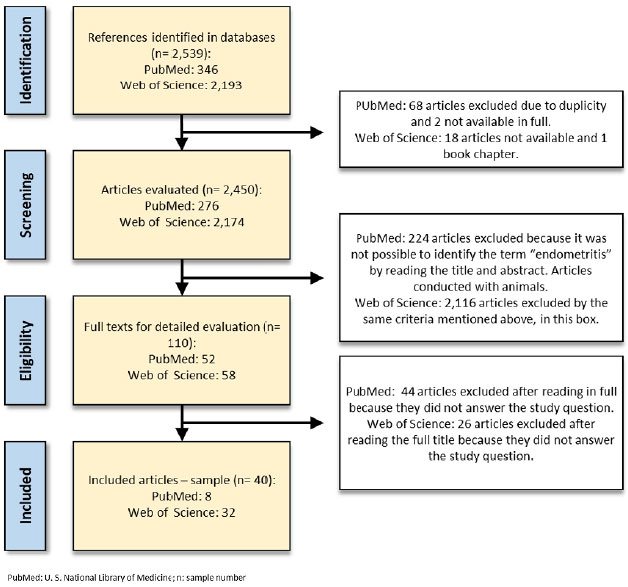 Identification

References identified in databases (n= 2,539):
PubMed: 346
Web of Science: 2,193

PUbMed: 68 articles excluded due to duplicity and 2 not available in full.
Web of Science: 18 articles not available and 1 book chapter.

Screening

Articles evaluated (n= 2,450):
PubMed: 276
Web of Science: 2,174

PubMed: 224 articles excluded because it was not possible to identify the term "endometritis" by reading the title and abstract. Articles conducted with animals.
Web of Science: 2,116 articles excluded by the same criteria mentioned above, in this box.

Eligibility

Full texts for detailed evaluation (n= 110):
PubMed: 52
Web of Science: 58

PubMed: 44 articles excluded after reading in full because they did not answer the study question.
Web of Science: 26 articles excluded after reading the full title because they did not answer the study question.

Included

Included articles – sample (n= 40):
PubMed: 8
Web of Science: 32

PubMed: U. S. National Library of Medicine; n: sample number